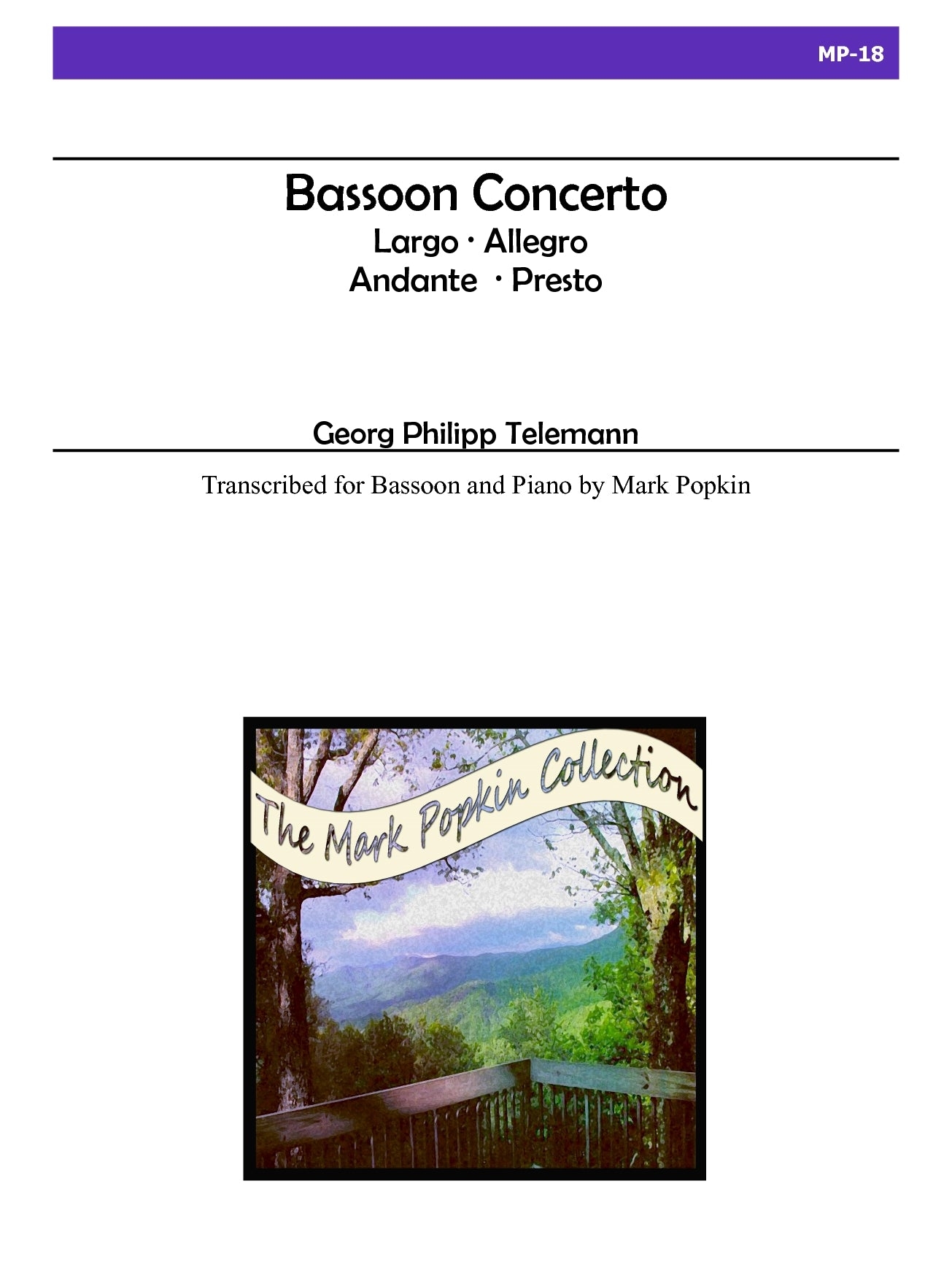 MP-18

Bassoon Concerto

Largo · Allegro

Andante · Presto

Georg Philipp Telemann

Transcribed for Bassoon and Piano by Mark Popkin

The Mark Popkin Collection